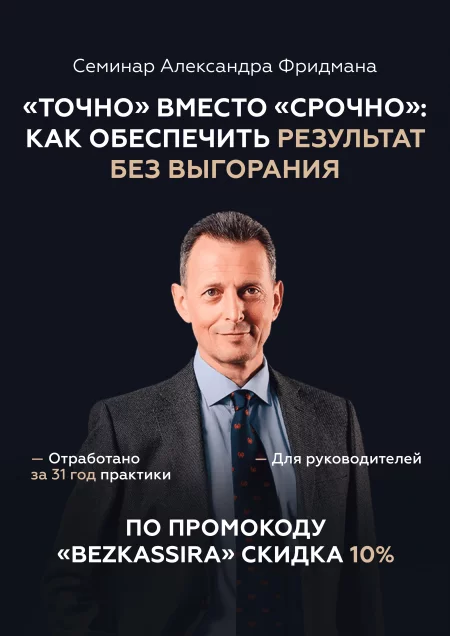 Семинар Александра Фридмана

«ТОЧНО» ВМЕСТО «СРОЧНО»: КАК ОБЕСПЕЧИТЬ РЕЗУЛЬТАТ БЕЗ ВЫГОРАНИЯ

— Отработано за 31 год практики

— Для руководителей

ПО ПРОМОКОДУ «BEZKASSIRA» СКИДКА 10%